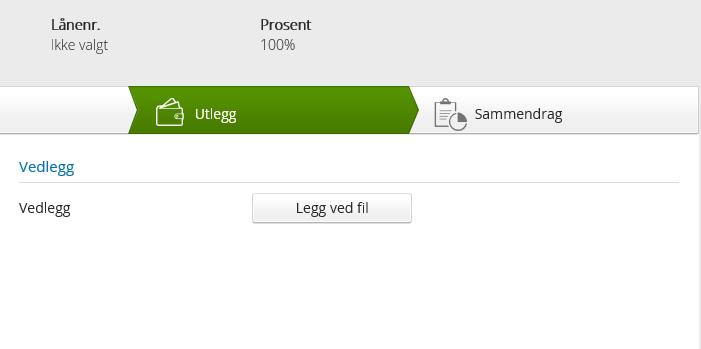 Lånenr.
Ikke valgt

Prosent
100%

Utlegg

Sammendrag

Vedlegg

Vedlegg

Legg ved fil